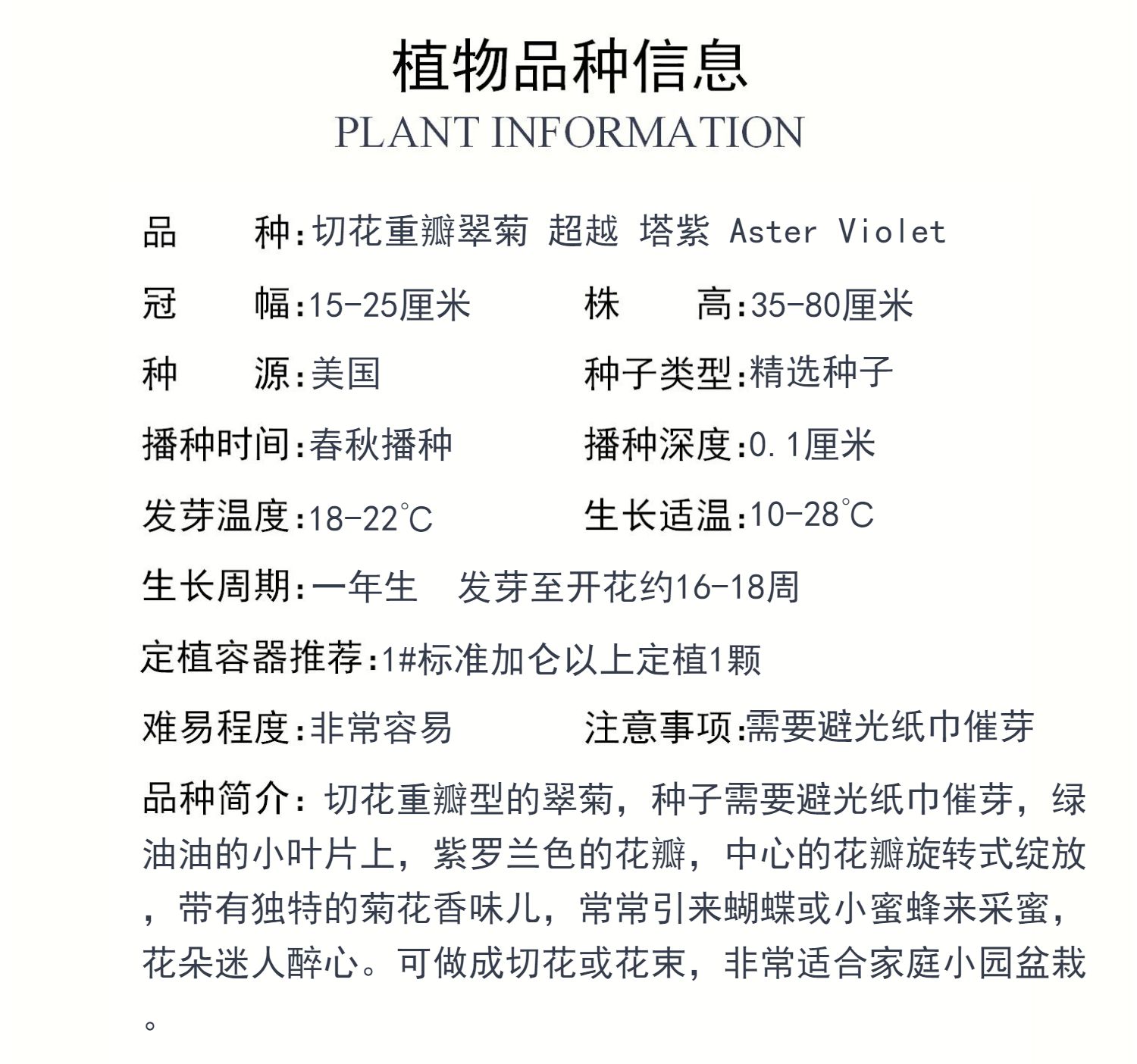 植物品种信息
PLANT INFORMATION

品　　种:切花重瓣翠菊 超越 塔紫 Aster Violet

冠　　幅:15-25厘米　　株　　高:35-80厘米

种　　源:美国　　种子类型:精选种子

播种时间:春秋播种　　播种深度:0.1厘米

发芽温度:18-22℃　　生长适温:10-28℃

生长周期:一年生　发芽至开花约16-18周

定植容器推荐:1#标准加仑以上定植1颗

难易程度:非常容易　　注意事项:需要避光纸巾催芽

品种简介: 切花重瓣型的翠菊，种子需要避光纸巾催芽，绿油油的小叶片上，紫罗兰色的花瓣，中心的花瓣旋转式绽放，带有独特的菊花香味儿，常常引来蝴蝶或小蜜蜂来采蜜，花朵迷人醉心。可做成切花或花束，非常适合家庭小园盆栽。